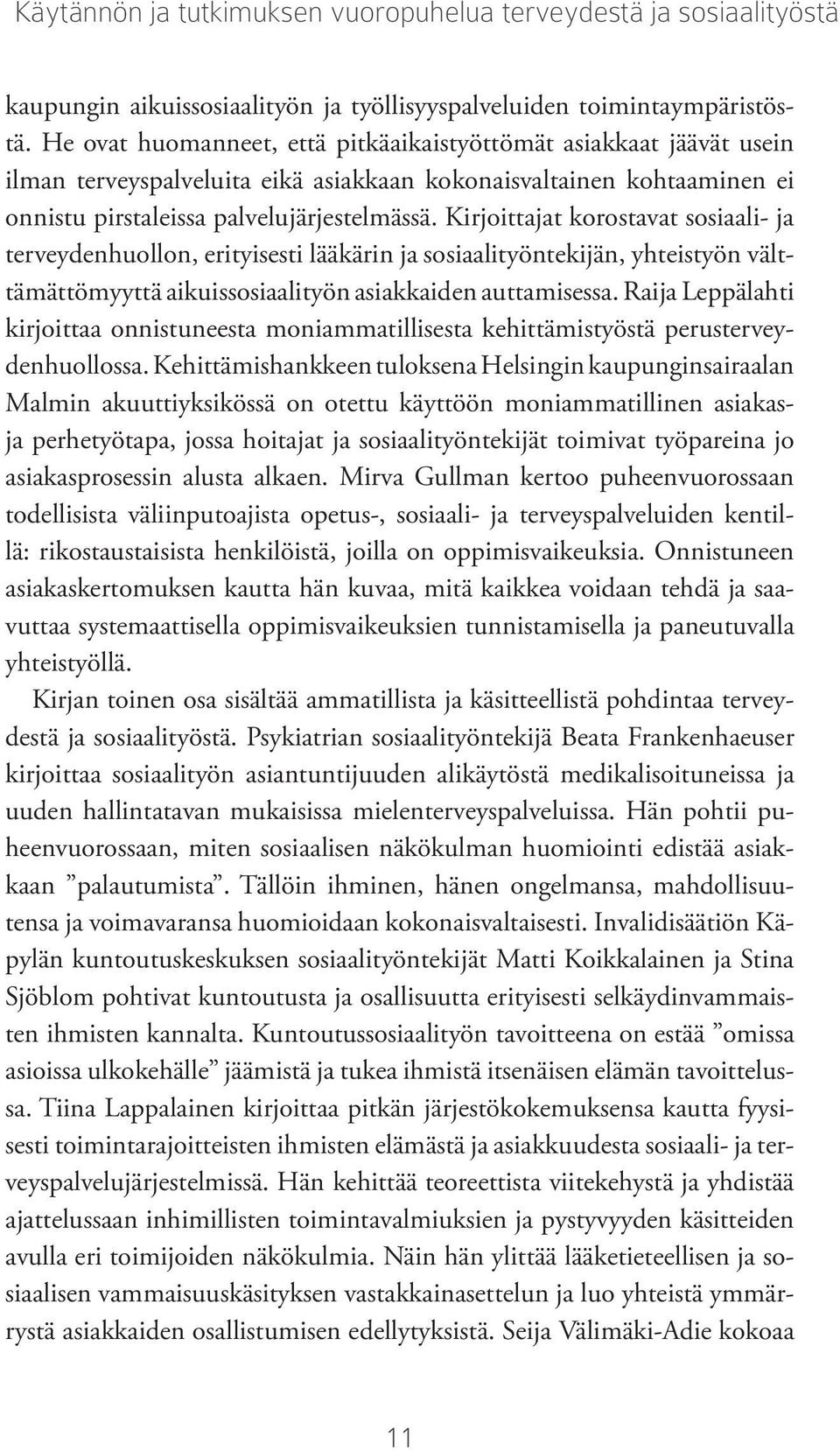 Käytännön ja tutkimuksen vuoropuhelua terveydestä ja sosiaalityöstä

kaupungin aikuissosiaalityön ja työllisyyspalveluiden toimintaympäristöstä. He ovat huomanneet, että pitkäaikaistyöttömät asiakkaat jäävät usein ilman terveyspalveluita eikä asiakkaan kokonaisvaltainen kohtaaminen ei onnistu pirstaleissa palvelujärjestelmässä. Kirjoittajat korostavat sosiaali- ja terveydenhuollon, erityisesti lääkärin ja sosiaalityöntekijän, yhteistyön välttämättömyyttä aikuissosiaalityön asiakkaiden auttamisessa. Raija Leppälahti kirjoittaa onnistuneesta moniammatillisesta kehittämistyöstä perusterveydenhuollossa. Kehittämishankkeen tuloksena Helsingin kaupunginsairaalan Malmin akuuttiyksikössä on otettu käyttöön moniammatillinen asiakas- ja perhetyötapa, jossa hoitajat ja sosiaalityöntekijät toimivat työpareina jo asiakasprosessin alusta alkaen. Mirva Gullman kertoo puheenvuorossaan todellisista väliinputoajista opetus-, sosiaali- ja terveyspalveluiden kentillä: rikostaustaisista henkilöistä, joilla on oppimisvaikeuksia. Onnistuneen asiakaskertomuksen kautta hän kuvaa, mitä kaikkea voidaan tehdä ja saavuttaa systemaattisella oppimisvaikeuksien tunnistamisella ja paneutuvalla yhteistyöllä.

Kirjan toinen osa sisältää ammatillista ja käsitteellistä pohdintaa terveydestä ja sosiaalityöstä. Psykiatrian sosiaalityöntekijä Beata Frankenhaeuser kirjoittaa sosiaalityön asiantuntijuuden alikäytöstä medikalisoituneissa ja uuden hallintatavan mukaisissa mielenterveyspalveluissa. Hän pohtii puheenvuorossaan, miten sosiaalisen näkökulman huomiointi edistää asiakkaan ”palautumista”. Tällöin ihminen, hänen ongelmansa, mahdollisuutensa ja voimavaransa huomioidaan kokonaisvaltaisesti. Invalidisäätiön Käpylän kuntoutuskeskuksen sosiaalityöntekijät Matti Koikkalainen ja Stina Sjöblom pohtivat kuntoutusta ja osallisuutta erityisesti selkäydinvammaisten ihmisten kannalta. Kuntoutussosiaalityön tavoitteena on estää ”omissa asioissa ulkokehälle” jäämistä ja tukea ihmistä itsenäisen elämän tavoittelussa. Tiina Lappalainen kirjoittaa pitkän järjestökokemuksensa kautta fyysisesti toimintarajoitteisten ihmisten elämästä ja asiakkuudesta sosiaali- ja terveyspalvelujärjestelmissä. Hän kehittää teoreettista viitekehystä ja yhdistää ajattelussaan inhimillisten toimintavalmiuksien ja pystyvyyden käsitteiden avulla eri toimijoiden näkökulmia. Näin hän ylittää lääketieteellisen ja sosiaalisen vammaisuuskäsityksen vastakkainasettelun ja luo yhteistä ymmärrystä asiakkaiden osallistumisen edellytyksistä. Seija Välimäki-Adie kokoaa

11